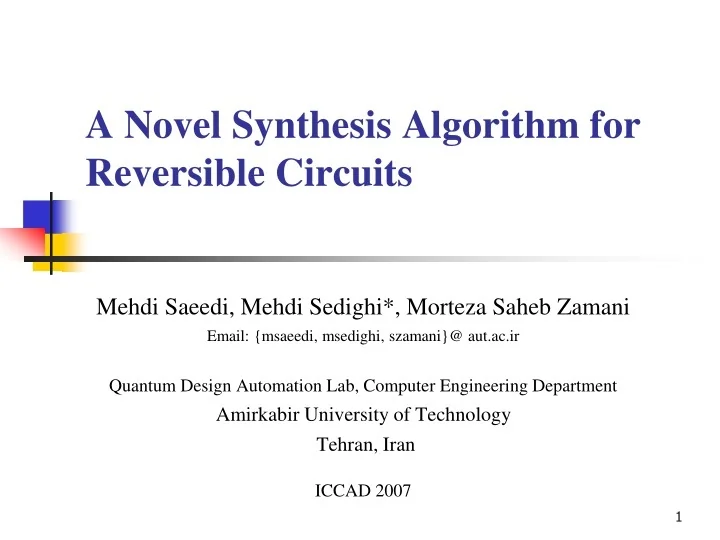 A Novel Synthesis Algorithm for Reversible Circuits

Mehdi Saeedi, Mehdi Sedighi*, Morteza Saheb Zamani

Email: {msaeedi, msedighi, szamani}@ aut.ac.ir

Quantum Design Automation Lab, Computer Engineering Department

Amirkabir University of Technology

Tehran, Iran

ICCAD 2007

1